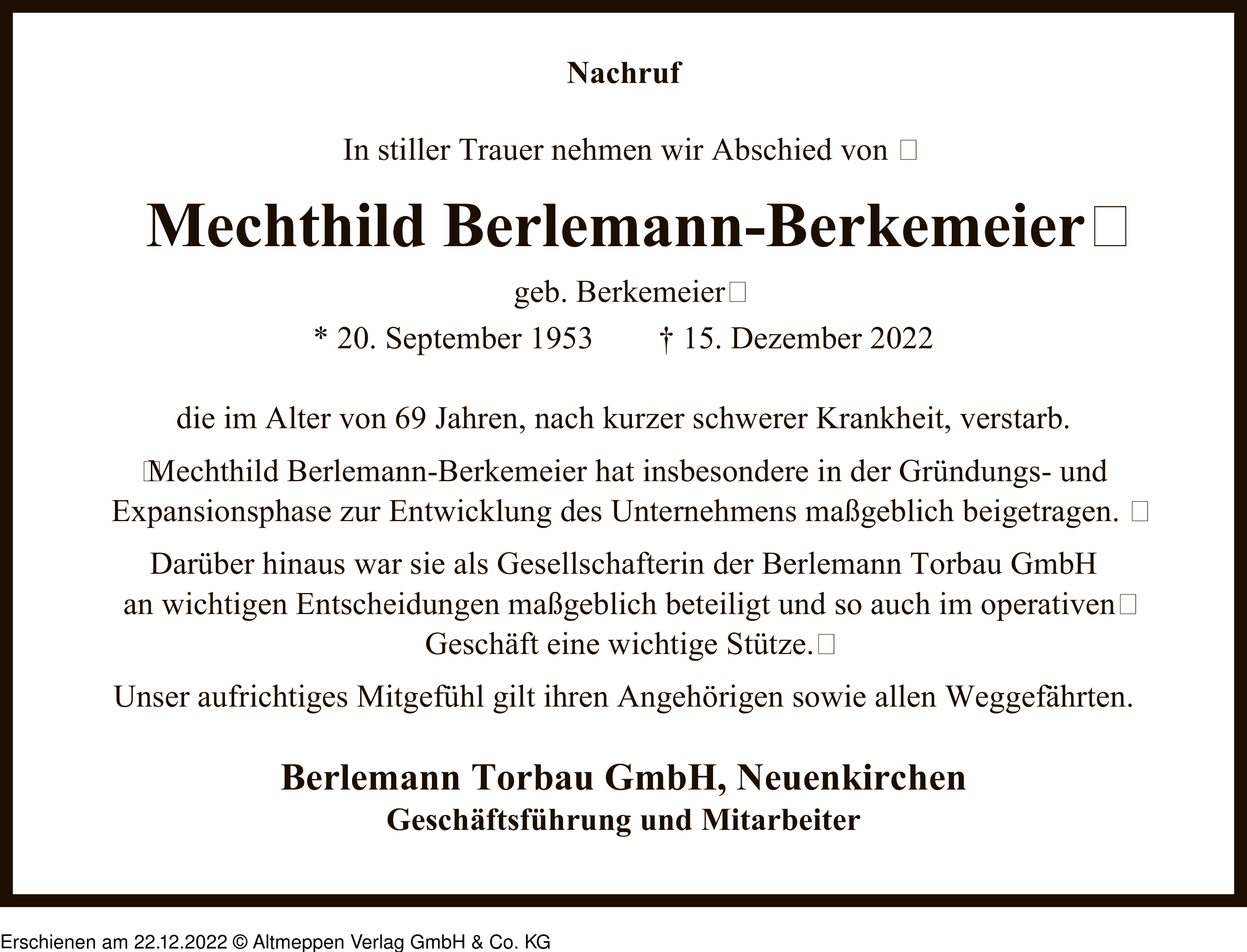 Nachruf

In stiller Trauer nehmen wir Abschied von 

Mechthild Berlemann-Berkemeier

geb. Berkemeier

* 20. September 1953 † 15. Dezember 2022

die im Alter von 69 Jahren, nach kurzer schwerer Krankheit, verstarb.

Mechthild Berlemann-Berkemeier hat insbesondere in der Gründungs- und Expansionsphase zur Entwicklung des Unternehmens maßgeblich beigetragen.

Darüber hinaus war sie als Gesellschafterin der Berlemann Torbau GmbH an wichtigen Entscheidungen maßgeblich beteiligt und so auch im operativen Geschäft eine wichtige Stütze.

Unser aufrichtiges Mitgefühl gilt ihren Angehörigen sowie allen Weggefährten.

Berlemann Torbau GmbH, Neuenkirchen
Geschäftsführung und Mitarbeiter

Erschienen am 22.12.2022 © Altmeppen Verlag GmbH & Co. KG